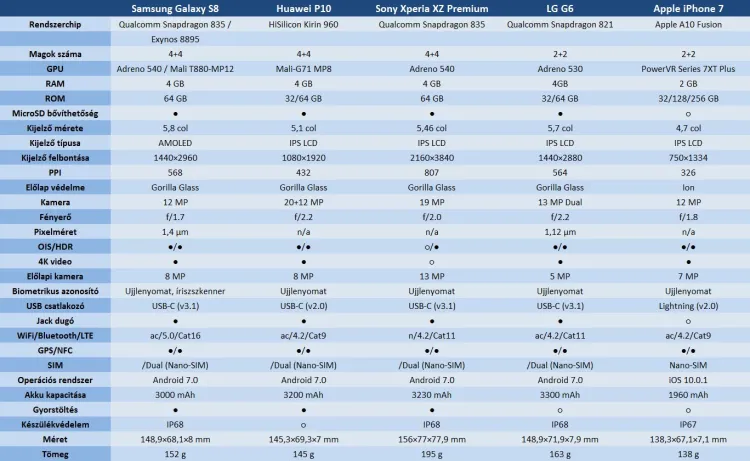 |  | Samsung Galaxy S8 | Huawei P10 | Sony Xperia XZ Premium | LG G6 | Apple iPhone 7 |
|---|---|---|---|---|---|
| Rendszerchip | Qualcomm Snapdragon 835 / Exynos 8895 | HiSilicon Kirin 960 | Qualcomm Snapdragon 835 | Qualcomm Snapdragon 821 | Apple A10 Fusion |
| Magok száma | 4+4 | 4+4 | 4+4 | 2+2 | 2+2 |
| GPU | Adreno 540 / Mali T880-MP12 | Mali-G71 MP8 | Adreno 540 | Adreno 530 | PowerVR Series 7XT Plus |
| RAM | 4 GB | 4 GB | 4 GB | 4GB | 2 GB |
| ROM | 64 GB | 32/64 GB | 64 GB | 32/64 GB | 32/128/256 GB |
| MicroSD bővíthetőség | ● | ● | ● | ● | ○ |
| Kijelző mérete | 5,8 col | 5,1 col | 5,46 col | 5,7 col | 4,7 col |
| Kijelző típusa | AMOLED | IPS LCD | IPS LCD | IPS LCD | IPS LCD |
| Kijelző felbontása | 1440×2960 | 1080×1920 | 2160×3840 | 1440×2880 | 750×1334 |
| PPI | 568 | 432 | 807 | 564 | 326 |
| Előlap védelme | Gorilla Glass | Gorilla Glass | Gorilla Glass | Gorilla Glass | Ion |
| Kamera | 12 MP | 20+12 MP | 19 MP | 13 MP Dual | 12 MP |
| Fényerő | f/1.7 | f/2.2 | f/2.0 | f/2.2 | f/1.8 |
| Pixelméret | 1,4 µm | n/a | n/a | 1,12 µm | n/a |
| OIS/HDR | ●/● | ●/● | ○/● | ●/● | ●/● |
| 4K video | ● | ● | ○ | ● | ● |
| Előlapi kamera | 8 MP | 8 MP | 13 MP | 5 MP | 7 MP |
| Biometrikus azonosító | Ujjlenyomat, íriszszkenner | Ujjlenyomat | Ujjlenyomat | Ujjlenyomat | Ujjlenyomat |
| USB csatlakozó | USB-C (v3.1) | USB-C (v2.0) | USB-C (v3.1) | USB-C (v3.1) | Lightning (v2.0) |
| Jack dugó | ● | ● | ● | ● | ○ |
| WiFi/Bluetooth/LTE | ac/5.0/Cat16 | ac/4.2/Cat9 | n/4.2/Cat11 | ac/4.2/Cat11 | ac/4.2/Cat9 |
| GPS/NFC | ●/● | ●/● | ●/● | ●/● | ●/● |
| SIM | /Dual (Nano-SIM) | /Dual (Nano-SIM) | /Dual (Nano-SIM) | /Dual (Nano-SIM) | Nano-SIM |
| Operációs rendszer | Android 7.0 | Android 7.0 | Android 7.0 | Android 7.0 | iOS 10.0.1 |
| Akku kapacitása | 3000 mAh | 3200 mAh | 3230 mAh | 3300 mAh | 1960 mAh |
| Gyorstöltés | ● | ● | ● | ○ | ○ |
| Készülékvédelem | IP68 | ○ | IP68 | IP68 | IP67 |
| Méret | 148,9×68,1×8 mm | 145,3×69,3×7 mm | 156×77×77,9 mm | 148,9×71,9×7,9 mm | 138,3×67,1×7,1 mm |
| Tömeg | 152 g | 145 g | 195 g | 163 g | 138 g |